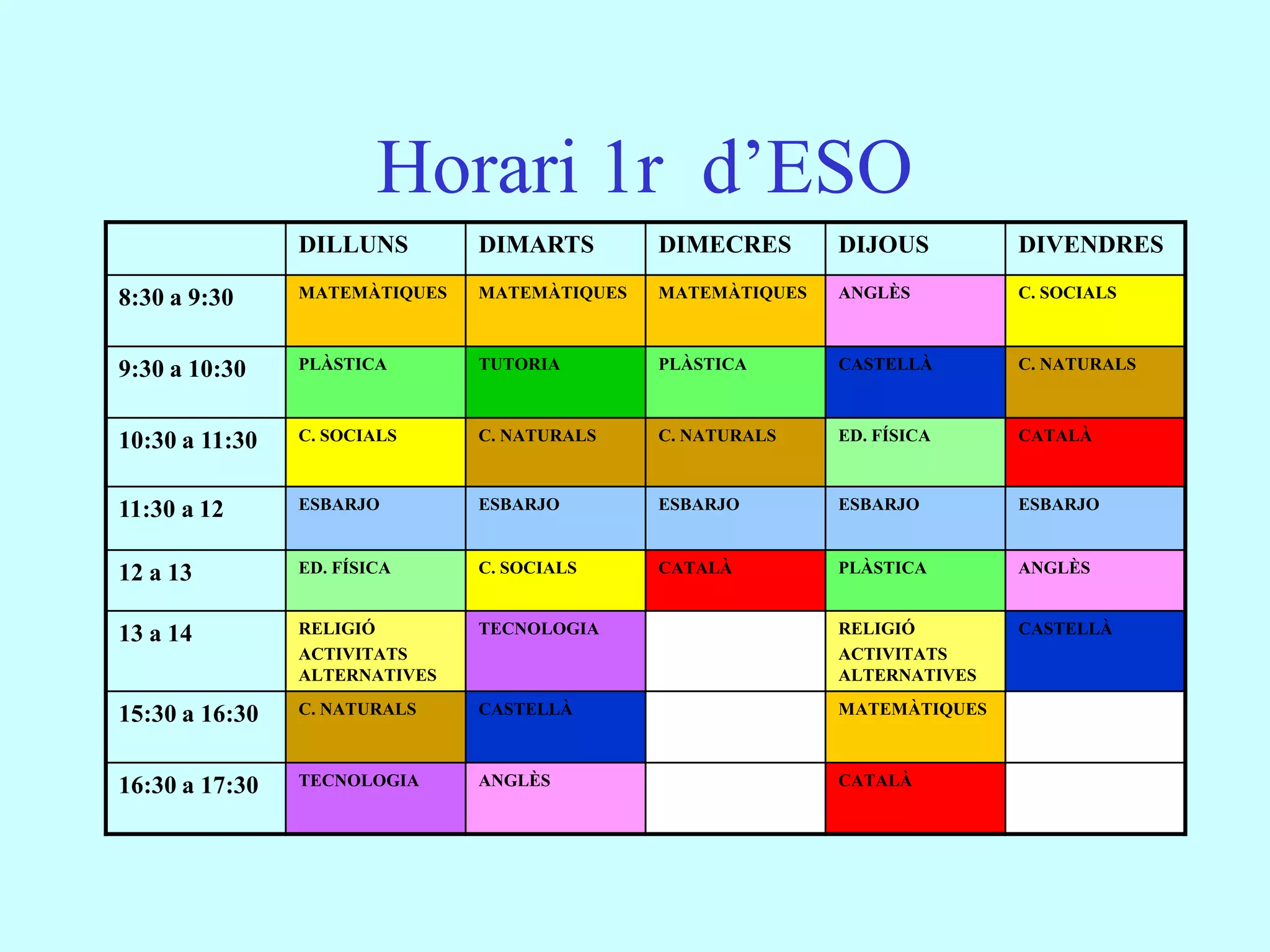 Horari 1r d’ESO

| | DILLUNS | DIMARTS | DIMECRES | DIJOUS | DIVENDRES |
|---|---|---|---|---|---|
| 8:30 a 9:30 | MATEMÀTIQUES | MATEMÀTIQUES | MATEMÀTIQUES | ANGLÈS | C. SOCIALS |
| 9:30 a 10:30 | PLÀSTICA | TUTORIA | PLÀSTICA | CASTELLÀ | C. NATURALS |
| 10:30 a 11:30 | C. SOCIALS | C. NATURALS | C. NATURALS | ED. FÍSICA | CATALÀ |
| 11:30 a 12 | ESBARJO | ESBARJO | ESBARJO | ESBARJO | ESBARJO |
| 12 a 13 | ED. FÍSICA | C. SOCIALS | CATALÀ | PLÀSTICA | ANGLÈS |
| 13 a 14 | RELIGIÓ ACTIVITATS ALTERNATIVES | TECNOLOGIA | | RELIGIÓ ACTIVITATS ALTERNATIVES | CASTELLÀ |
| 15:30 a 16:30 | C. NATURALS | CASTELLÀ | | MATEMÀTIQUES | |
| 16:30 a 17:30 | TECNOLOGIA | ANGLÈS | | CATALÀ | |